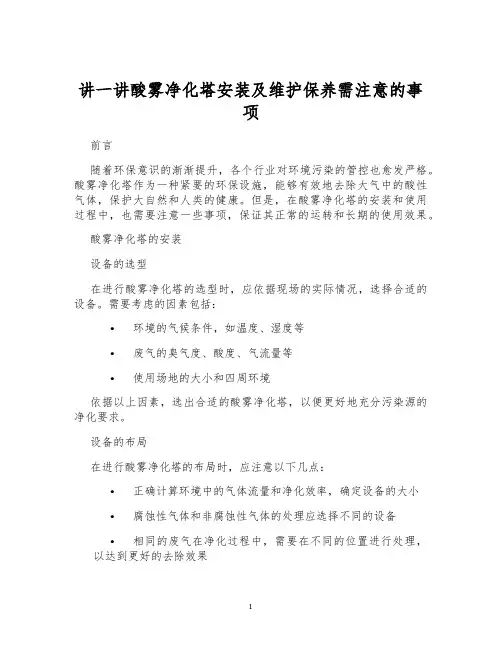 讲一讲酸雾净化塔安装及维护保养需注意的事项

前言

随着环保意识的渐渐提升，各个行业对环境污染的管控也愈发严格。酸雾净化塔作为一种紧要的环保设施，能够有效地去除大气中的酸性气体，保护大自然和人类的健康。但是，在酸雾净化塔的安装和使用过程中，也需要注意一些事项，保证其正常的运转和长期的使用效果。

酸雾净化塔的安装

设备的选型

在进行酸雾净化塔的选型时，应依据现场的实际情况，选择合适的设备。需要考虑的因素包括：

• 环境的气候条件，如温度、湿度等

• 废气的臭气度、酸度、气流量等

• 使用场地的大小和四周环境

依据以上因素，选出合适的酸雾净化塔，以便更好地充分污染源的净化要求。

设备的布局

在进行酸雾净化塔的布局时，应注意以下几点：

• 正确计算环境中的气体流量和净化效率，确定设备的大小

• 腐蚀性气体和非腐蚀性气体的处理应选择不同的设备

• 相同的废气在净化过程中，需要在不同的位置进行处理，以达到更好的去除效果

1